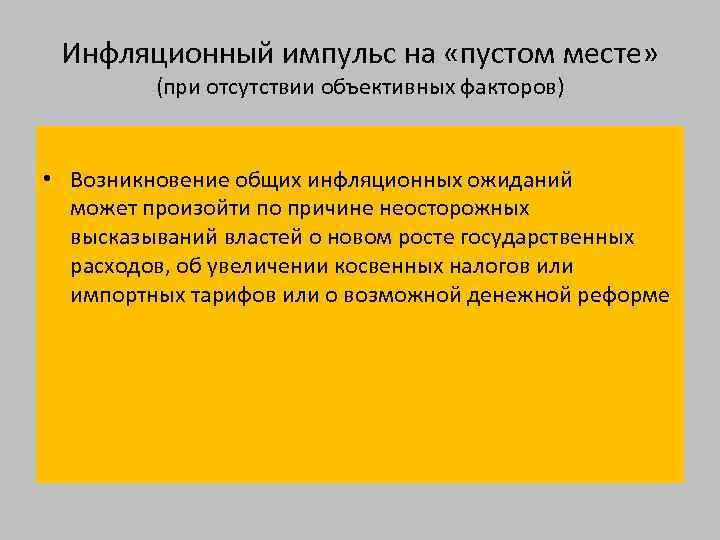 Инфляционный импульс на «пустом месте»
(при отсутствии объективных факторов)

• Возникновение общих инфляционных ожиданий может произойти по причине неосторожных высказываний властей о новом росте государственных расходов, об увеличении косвенных налогов или импортных тарифов или о возможной денежной реформе